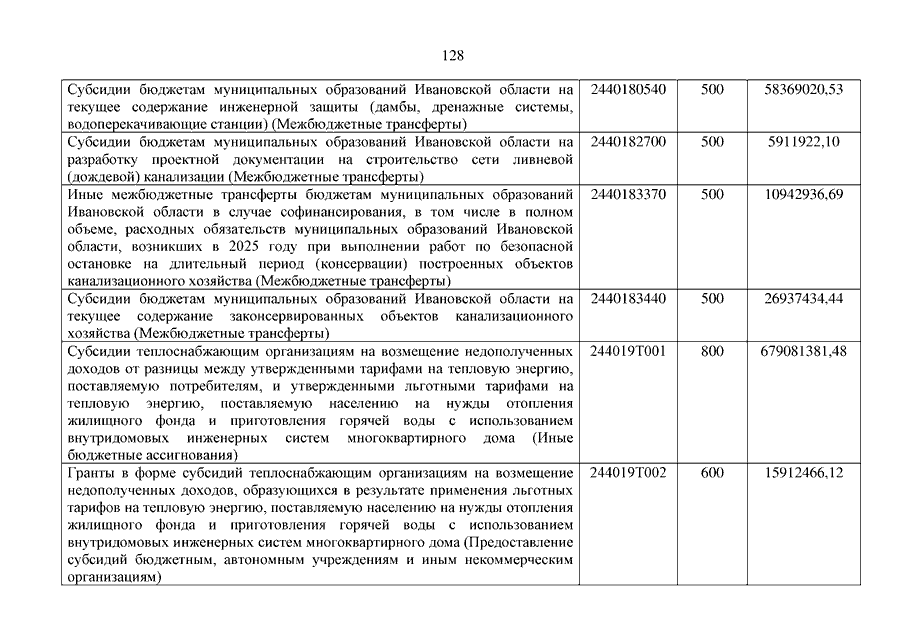 128

| | | | |
|---|---|---|---|
| Субсидии бюджетам муниципальных образований Ивановской области на текущее содержание инженерной защиты (дамбы, дренажные системы, водоперекачивающие станции) (Межбюджетные трансферты) | 2440180540 | 500 | 58369020,53 |
| Субсидии бюджетам муниципальных образований Ивановской области на разработку проектной документации на строительство сети ливневой (дождевой) канализации (Межбюджетные трансферты) | 2440182700 | 500 | 5911922,10 |
| Иные межбюджетные трансферты бюджетам муниципальных образований Ивановской области в случае софинансирования, в том числе в полном объеме, расходных обязательств муниципальных образований Ивановской области, возникших в 2025 году при выполнении работ по безопасной остановке на длительный период (консервации) построенных объектов канализационного хозяйства (Межбюджетные трансферты) | 2440183370 | 500 | 10942936,69 |
| Субсидии бюджетам муниципальных образований Ивановской области на текущее содержание законсервированных объектов канализационного хозяйства (Межбюджетные трансферты) | 2440183440 | 500 | 26937434,44 |
| Субсидии теплоснабжающим организациям на возмещение недополученных доходов от разницы между утвержденными тарифами на тепловую энергию, поставляемую потребителям, и утвержденными льготными тарифами на тепловую энергию, поставляемую населению на нужды отопления жилищного фонда и приготовления горячей воды с использованием внутридомовых инженерных систем многоквартирного дома (Иные бюджетные ассигнования) | 244019Т001 | 800 | 679081381,48 |
| Гранты в форме субсидий теплоснабжающим организациям на возмещение недополученных доходов, образующихся в результате применения льготных тарифов на тепловую энергию, поставляемую населению на нужды отопления жилищного фонда и приготовления горячей воды с использованием внутридомовых инженерных систем многоквартирного дома (Предоставление субсидий бюджетным, автономным учреждениям и иным некоммерческим организациям) | 244019Т002 | 600 | 15912466,12 |